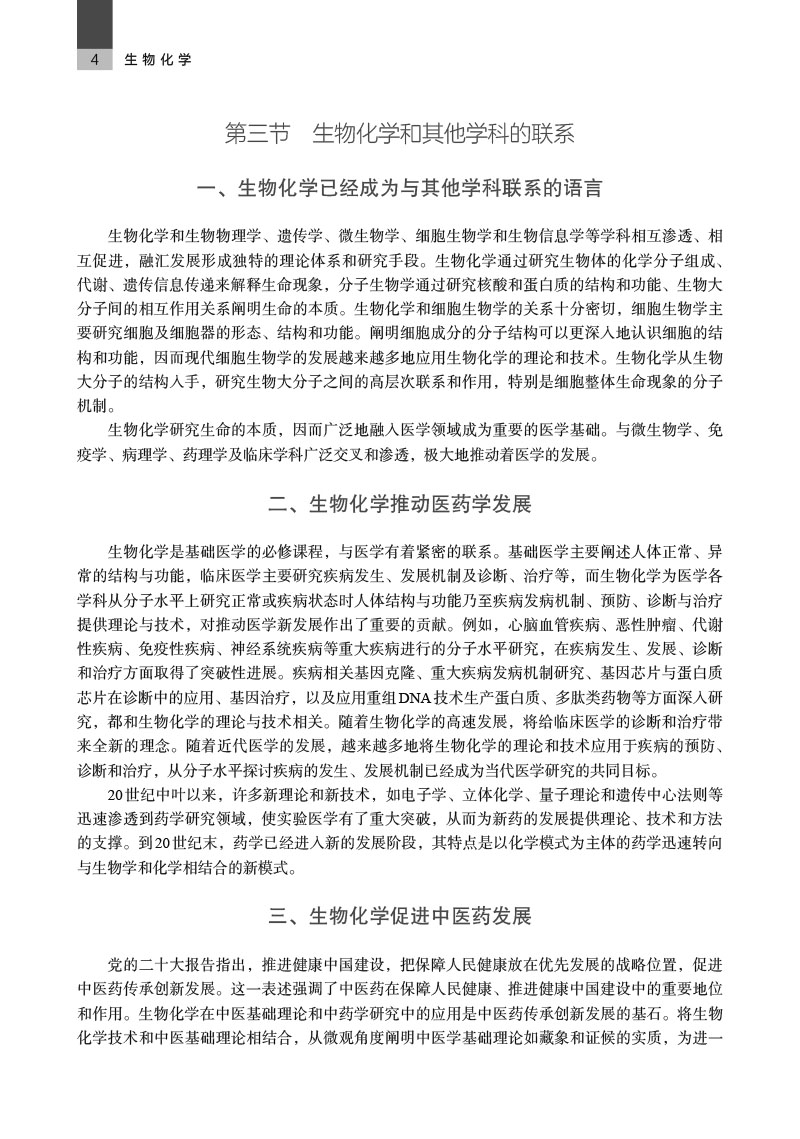 4 生物化学

第三节 生物化学和其他学科的联系

一、生物化学已经成为与其他学科联系的语言

生物化学和生物物理学、遗传学、微生物学、细胞生物学和生物信息学等学科相互渗透、相互促进，融汇发展形成独特的理论体系和研究手段。生物化学通过研究生物体的化学分子组成、代谢、遗传信息传递来解释生命现象，分子生物学通过研究核酸和蛋白质的结构和功能、生物大分子间的相互作用关系阐明生命的本质。生物化学和细胞生物学的关系十分密切，细胞生物学主要研究细胞及细胞器的形态、结构和功能。阐明细胞成分的分子结构可以更深入地认识细胞的结构和功能，因而现代细胞生物学的发展越来越多地应用生物化学的理论和技术。生物化学从生物大分子的结构入手，研究生物大分子之间的高层次联系和作用，特别是细胞整体生命现象的分子机制。

生物化学研究生命的本质，因而广泛地融入医学领域成为重要的医学基础。与微生物学、免疫学、病理学、药理学及临床学科广泛交叉和渗透，极大地推动着医学的发展。

二、生物化学推动医药学发展

生物化学是基础医学的必修课程，与医学有着紧密的联系。基础医学主要阐述人体正常、异常的结构与功能，临床医学主要研究疾病发生、发展机制及诊断、治疗等，而生物化学为医学各学科从分子水平上研究正常或疾病状态时人体结构与功能乃至疾病发病机制、预防、诊断与治疗提供理论与技术，对推动医学新发展作出了重要的贡献。例如，心脑血管疾病、恶性肿瘤、代谢性疾病、免疫性疾病、神经系统疾病等重大疾病进行的分子水平研究，在疾病发生、发展、诊断和治疗方面取得了突破性进展。疾病相关基因克隆、重大疾病发病机制研究、基因芯片与蛋白质芯片在诊断中的应用、基因治疗，以及应用重组DNA技术生产蛋白质、多肽类药物等方面深入研究，都和生物化学的理论与技术相关。随着生物化学的高速发展，将给临床医学的诊断和治疗带来全新的理念。随着近代医学的发展，越来越多地将生物化学的理论和技术应用于疾病的预防、诊断和治疗，从分子水平探讨疾病的发生、发展机制已经成为当代医学研究的共同目标。

20世纪中叶以来，许多新理论和新技术，如电子学、立体化学、量子理论和遗传中心法则等迅速渗透到药学研究领域，使实验医学有了重大突破，从而为新药的发展提供理论、技术和方法的支撑。到20世纪末，药学已经进入新的发展阶段，其特点是以化学模式为主体的药学迅速转向与生物学和化学相结合的新模式。

三、生物化学促进中医药发展

党的二十大报告指出，推进健康中国建设，把保障人民健康放在优先发展的战略位置，促进中医药传承创新发展。这一表述强调了中医药在保障人民健康、推进健康中国建设中的重要地位和作用。生物化学在中医基础理论和中药学研究中的应用是中医药传承创新发展的基石。将生物化学技术和中医基础理论相结合，从微观角度阐明中医学基础理论如藏象和证候的实质，为进一